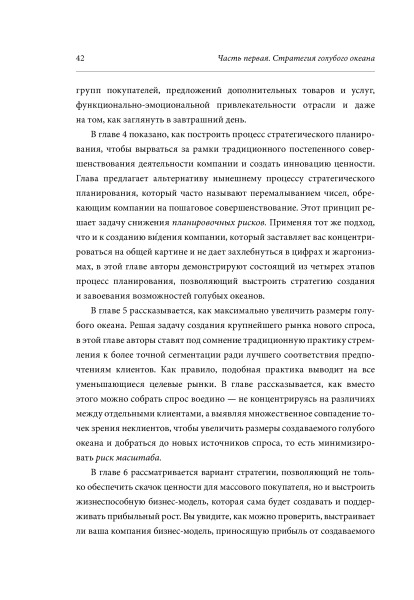 42 Часть первая. Стратегия голубого океана

групп покупателей, предложений дополнительных товаров и услуг, функционально-эмоциональной привлекательности отрасли и даже на том, как заглянуть в завтрашний день.

В главе 4 показано, как построить процесс стратегического планирования, чтобы вырваться за рамки традиционного постепенного совершенствования деятельности компании и создать инновацию ценности. Глава предлагает альтернативу нынешнему процессу стратегического планирования, который часто называют перемалыванием чисел, обрекающим компании на пошаговое совершенствование. Этот принцип решает задачу снижения планировочных рисков. Применяя тот же подход, что и к созданию ви́дения компании, который заставляет вас концентрироваться на общей картине и не дает захлебнуться в цифрах и жаргонизмах, в этой главе авторы демонстрируют состоящий из четырех этапов процесс планирования, позволяющий выстроить стратегию создания и завоевания возможностей голубых океанов.

В главе 5 рассказывается, как максимально увеличить размеры голубого океана. Решая задачу создания крупнейшего рынка нового спроса, в этой главе авторы ставят под сомнение традиционную практику стремления к более точной сегментации ради лучшего соответствия предпочтениям клиентов. Как правило, подобная практика выводит на все уменьшающиеся целевые рынки. В главе рассказывается, как вместо этого можно собрать спрос воедино — не концентрируясь на различиях между отдельными клиентами, а выявляя множественное совпадение точек зрения неклиентов, чтобы увеличить размеры создаваемого голубого океана и добраться до новых источников спроса, то есть минимизировать риск масштаба.

В главе 6 рассматривается вариант стратегии, позволяющий не только обеспечить скачок ценности для массового покупателя, но и выстроить жизнеспособную бизнес-модель, которая сама будет создавать и поддерживать прибыльный рост. Вы увидите, как можно проверить, выстраивает ли ваша компания бизнес-модель, приносящую прибыль от создаваемого